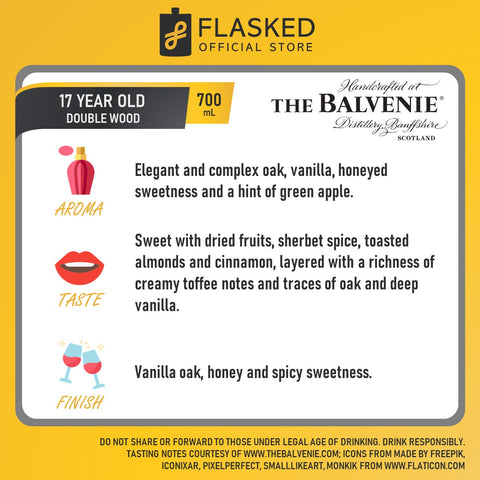 FLASKED
OFFICIAL STORE

17 YEAR OLD
DOUBLE WOOD

700
mL

Handcrafted at
THE BALVENIE®
Distillery, Banffshire
SCOTLAND

AROMA

Elegant and complex oak, vanilla, honeyed sweetness and a hint of green apple.

TASTE

Sweet with dried fruits, sherbet spice, toasted almonds and cinnamon, layered with a richness of creamy toffee notes and traces of oak and deep vanilla.

FINISH

Vanilla oak, honey and spicy sweetness.

DO NOT SHARE OR FORWARD TO THOSE UNDER LEGAL AGE OF DRINKING. DRINK RESPONSIBLY.
TASTING NOTES COURTESY OF WWW.THEBALVENIE.COM; ICONS FROM MADE BY FREEPIK, ICONIXAR, PIXELPERFECT, SMALLLIKEART, MONKIK FROM WWW.FLATICON.COM